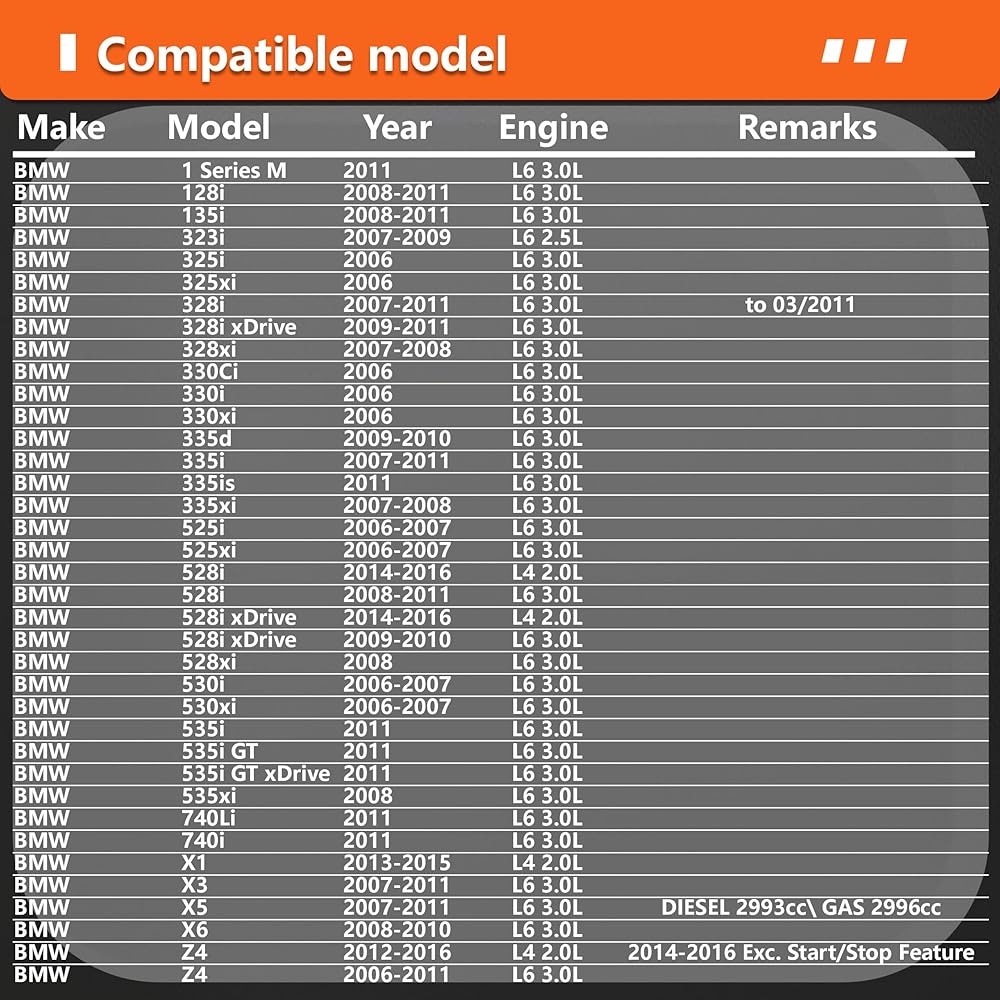 Compatible model

| Make | Model | Year | Engine | Remarks |
|---|---|---|---|---|
| BMW | 1 Series M | 2011 | L6 3.0L | |
| BMW | 128i | 2008-2011 | L6 3.0L | |
| BMW | 135i | 2008-2011 | L6 3.0L | |
| BMW | 323i | 2007-2009 | L6 2.5L | |
| BMW | 325i | 2006 | L6 3.0L | |
| BMW | 325xi | 2006 | L6 3.0L | |
| BMW | 328i | 2007-2011 | L6 3.0L | to 03/2011 |
| BMW | 328i xDrive | 2009-2011 | L6 3.0L | |
| BMW | 328xi | 2007-2008 | L6 3.0L | |
| BMW | 330Ci | 2006 | L6 3.0L | |
| BMW | 330i | 2006 | L6 3.0L | |
| BMW | 330xi | 2006 | L6 3.0L | |
| BMW | 335d | 2009-2010 | L6 3.0L | |
| BMW | 335i | 2007-2011 | L6 3.0L | |
| BMW | 335is | 2011 | L6 3.0L | |
| BMW | 335xi | 2007-2008 | L6 3.0L | |
| BMW | 525i | 2006-2007 | L6 3.0L | |
| BMW | 525xi | 2006-2007 | L6 3.0L | |
| BMW | 528i | 2014-2016 | L4 2.0L | |
| BMW | 528i | 2008-2011 | L6 3.0L | |
| BMW | 528i xDrive | 2014-2016 | L4 2.0L | |
| BMW | 528i xDrive | 2009-2010 | L6 3.0L | |
| BMW | 528xi | 2008 | L6 3.0L | |
| BMW | 530i | 2006-2007 | L6 3.0L | |
| BMW | 530xi | 2006-2007 | L6 3.0L | |
| BMW | 535i | 2011 | L6 3.0L | |
| BMW | 535i GT | 2011 | L6 3.0L | |
| BMW | 535i GT xDrive | 2011 | L6 3.0L | |
| BMW | 535xi | 2008 | L6 3.0L | |
| BMW | 740Li | 2011 | L6 3.0L | |
| BMW | 740i | 2011 | L6 3.0L | |
| BMW | X1 | 2013-2015 | L4 2.0L | |
| BMW | X3 | 2007-2011 | L6 3.0L | |
| BMW | X5 | 2007-2011 | L6 3.0L | DIESEL 2993cc\ GAS 2996cc |
| BMW | X6 | 2008-2010 | L6 3.0L | |
| BMW | Z4 | 2012-2016 | L4 2.0L | 2014-2016 Exc. Start/Stop Feature |
| BMW | Z4 | 2006-2011 | L6 3.0L | |